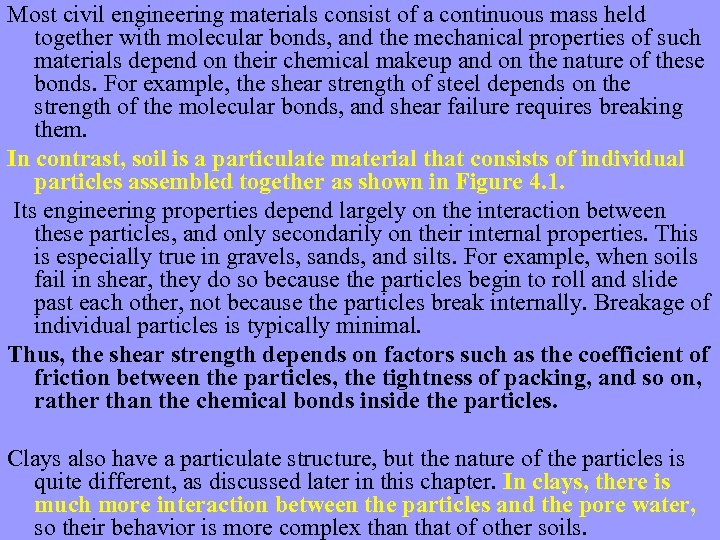 Most civil engineering materials consist of a continuous mass held together with molecular bonds, and the mechanical properties of such materials depend on their chemical makeup and on the nature of these bonds. For example, the shear strength of steel depends on the strength of the molecular bonds, and shear failure requires breaking them.

In contrast, soil is a particulate material that consists of individual particles assembled together as shown in Figure 4.1.

Its engineering properties depend largely on the interaction between these particles, and only secondarily on their internal properties. This is especially true in gravels, sands, and silts. For example, when soils fail in shear, they do so because the particles begin to roll and slide past each other, not because the particles break internally. Breakage of individual particles is typically minimal.

Thus, the shear strength depends on factors such as the coefficient of friction between the particles, the tightness of packing, and so on, rather than the chemical bonds inside the particles.

Clays also have a particulate structure, but the nature of the particles is quite different, as discussed later in this chapter. In clays, there is much more interaction between the particles and the pore water, so their behavior is more complex than that of other soils.